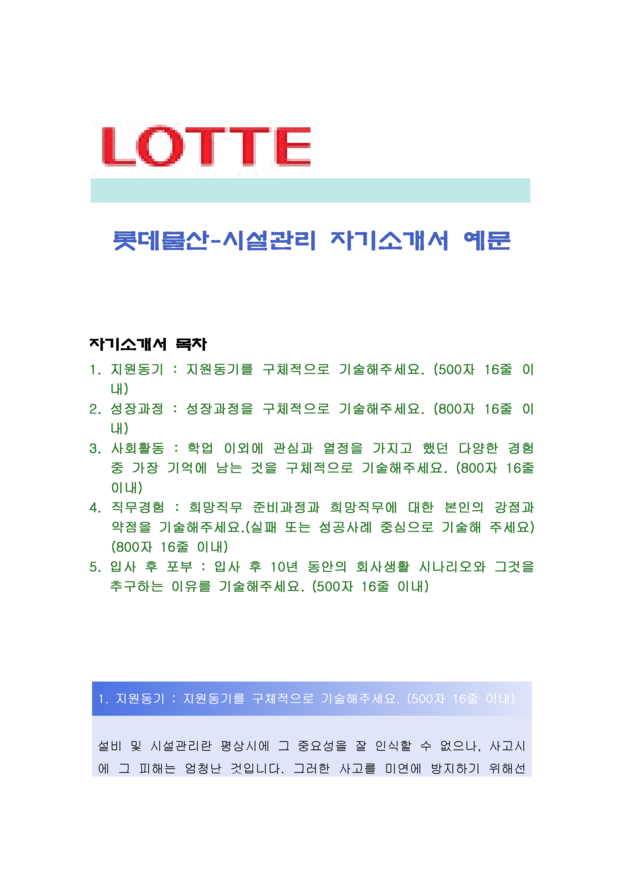 LOTTE

롯데물산-시설관리 자기소개서 예문

자기소개서 목차
1. 지원동기 : 지원동기를 구체적으로 기술해주세요. (500자 16줄 이내)
2. 성장과정 : 성장과정을 구체적으로 기술해주세요. (800자 16줄 이내)
3. 사회활동 : 학업 이외에 관심과 열정을 가지고 했던 다양한 경험 중 가장 기억에 남는 것을 구체적으로 기술해주세요. (800자 16줄 이내)
4. 직무경험 : 희망직무 준비과정과 희망직무에 대한 본인의 강점과 약점을 기술해주세요.(실패 또는 성공사례 중심으로 기술해 주세요) (800자 16줄 이내)
5. 입사 후 포부 : 입사 후 10년 동안의 회사생활 시나리오와 그것을 추구하는 이유를 기술해주세요. (500자 16줄 이내)

1. 지원동기 : 지원동기를 구체적으로 기술해주세요. (500자 16줄 이내)

설비 및 시설관리란 평상시에 그 중요성을 잘 인식할 수 없으나, 사고시에 그 피해는 엄청난 것입니다. 그러한 사고를 미연에 방지하기 위해선